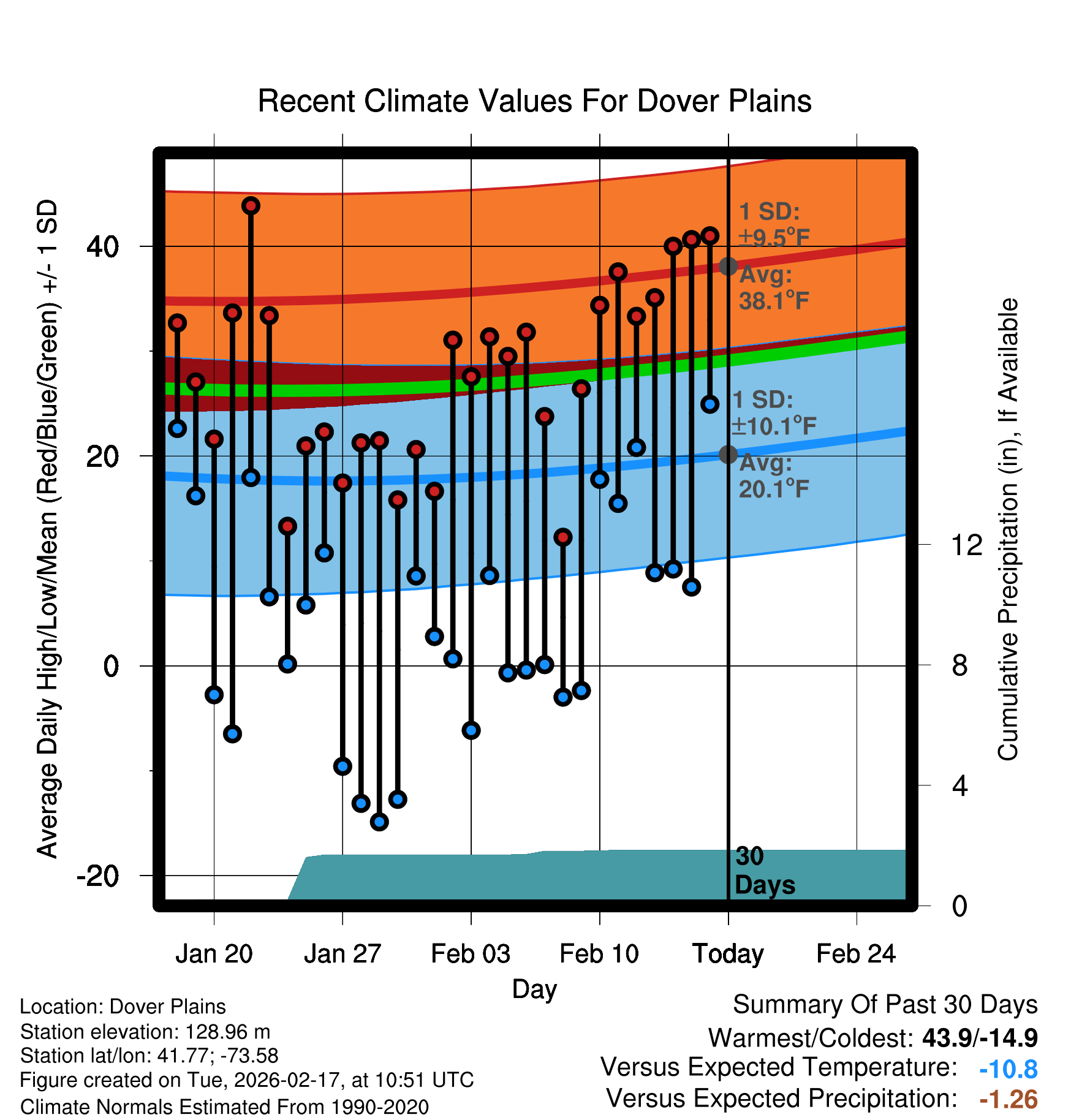 Recent Climate Values For Dover Plains

Average Daily High/Low/Mean (Red/Blue/Green) +/- 1 SD

40
20
0
-20

1 SD:
±9.5°F
Avg:
38.1°F

1 SD:
±10.1°F
Avg:
20.1°F

30
Days

Cumulative Precipitation (in), If Available

12
8
4
0

Jan 20
Jan 27
Feb 03
Feb 10
Today
Feb 24

Day

Location: Dover Plains
Station elevation: 128.96 m
Station lat/lon: 41.77; -73.58
Figure created on Tue, 2026-02-17, at 10:51 UTC
Climate Normals Estimated From 1990-2020

Summary Of Past 30 Days
Warmest/Coldest: 43.9/-14.9
Versus Expected Temperature: -10.8
Versus Expected Precipitation: -1.26